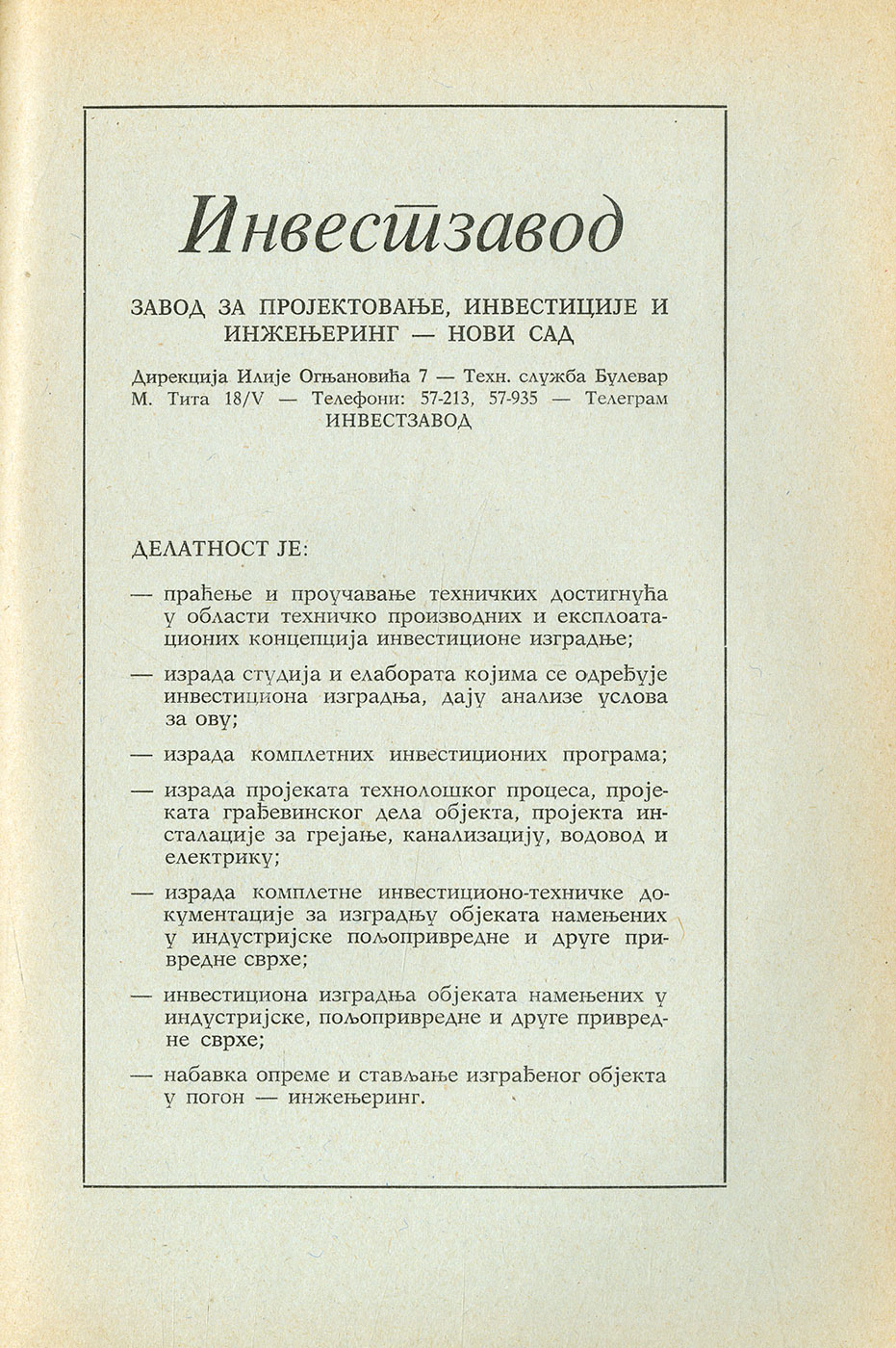 Инвестзавод

ЗАВОД ЗА ПРОЈЕКТОВАЊЕ, ИНВЕСТИЦИЈЕ И ИНЖЕЊЕРИНГ — НОВИ САД

Дирекција Илије Огњановића 7 — Техн. служба Булевар М. Тита 18/V — Телефони: 57-213, 57-935 — Телеграм ИНВЕСТЗАВОД

ДЕЛАТНОСТ ЈЕ:

— праћење и проучавање техничких достигнућа у области техничко производних и експлоатационих концепција инвестиционе изградње;

— израда студија и елабората којима се одређује инвестициона изградња, дају анализе услова за ову;

— израда комплетних инвестиционих програма;

— израда пројеката технолошког процеса, пројеката грађевинског дела објекта, пројекта инсталације за грејање, канализацију, водовод и електрику;

— израда комплетне инвестиционо-техничке документације за изградњу објеката намењених у индустријске пољопривредне и друге привредне сврхе;

— инвестициона изградња објеката намењених у индустријске, пољопривредне и друге привредне сврхе;

— набавка опреме и стављање изграђеног објекта у погон — инжењеринг.